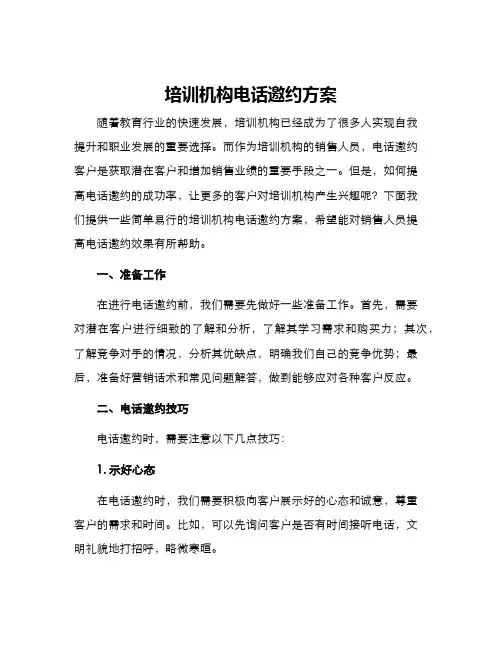 培训机构电话邀约方案

随着教育行业的快速发展，培训机构已经成为了很多人实现自我提升和职业发展的重要选择。而作为培训机构的销售人员，电话邀约客户是获取潜在客户和增加销售业绩的重要手段之一。但是，如何提高电话邀约的成功率，让更多的客户对培训机构产生兴趣呢？下面我们提供一些简单易行的培训机构电话邀约方案，希望能对销售人员提高电话邀约效果有所帮助。

一、准备工作

在进行电话邀约前，我们需要先做好一些准备工作。首先，需要对潜在客户进行细致的了解和分析，了解其学习需求和购买力；其次，了解竞争对手的情况，分析其优缺点，明确我们自己的竞争优势；最后，准备好营销话术和常见问题解答，做到能够应对各种客户反应。

二、电话邀约技巧

电话邀约时，需要注意以下几点技巧：

1. 示好心态

在电话邀约时，我们需要积极向客户展示好的心态和诚意，尊重客户的需求和时间。比如，可以先询问客户是否有时间接听电话，文明礼貌地打招呼，略微寒暄。